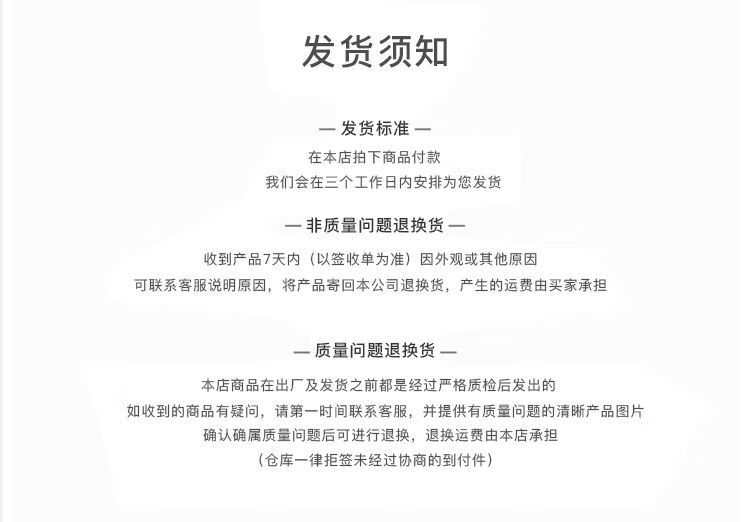 发货须知

— 发货标准 —

在本店拍下商品付款
我们会在三个工作日内安排为您发货

— 非质量问题退换货 —

收到产品7天内（以签收单为准）因外观或其他原因
可联系客服说明原因，将产品寄回本公司退换货，产生的运费由买家承担

— 质量问题退换货 —

本店商品在出厂及发货之前都是经过严格质检后发出的
如收到的商品有疑问，请第一时间联系客服，并提供有质量问题的清晰产品图片
确认确属质量问题后可进行退换，退换运费由本店承担
（仓库一律拒签未经过协商的到付件）